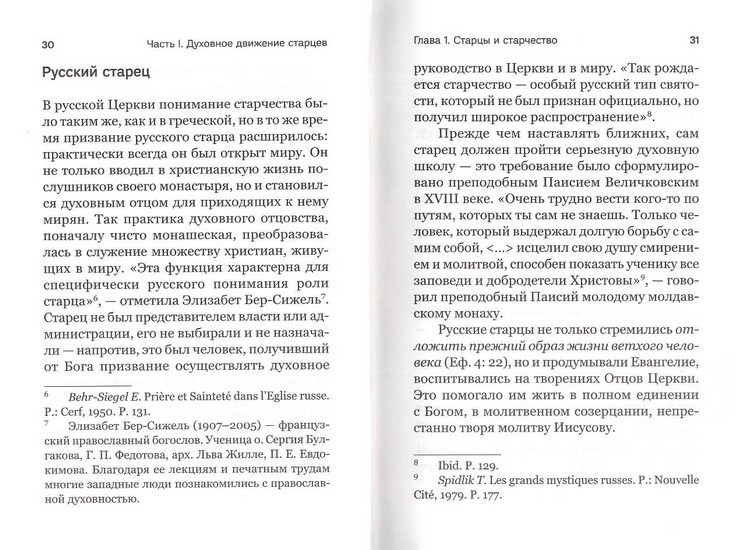 30 Часть I. Духовное движение старцев

Русский старец

В русской Церкви понимание старчества было таким же, как и в греческой, но в то же время призвание русского старца расширилось: практически всегда он был открыт миру. Он не только вводил в христианскую жизнь послушников своего монастыря, но и становился духовным отцом для приходящих к нему мирян. Так практика духовного отцовства, поначалу чисто монашеская, преобразовалась в служение множеству христиан, живущих в миру. «Эта функция характерна для специфически русского понимания роли старца»$^6$, — отметила Элизабет Бер-Сижель$^7$. Старец не был представителем власти или администрации, его не выбирали и не назначали — напротив, это был человек, получивший от Бога призвание осуществлять духовное

$^6$ Behr-Siegel E. Prière et Sainteté dans l'Eglise russe. P.: Cerf, 1950. P. 131.

$^7$ Элизабет Бер-Сижель (1907–2005) — французский православный богослов. Ученица о. Сергия Булгакова, Г. П. Федотова, арх. Льва Жилле, П. Е. Евдокимова. Благодаря ее лекциям и печатным трудам многие западные люди познакомились с православной духовностью.

Глава 1. Старцы и старчество 31

руководство в Церкви и в миру. «Так рождается старчество — особый русский тип святости, который не был признан официально, но получил широкое распространение»$^8$.

Прежде чем наставлять ближних, сам старец должен пройти серьезную духовную школу — это требование было сформулировано преподобным Паисием Величковским в XVIII веке. «Очень трудно вести кого-то по путям, которых ты сам не знаешь. Только человек, который выдержал долгую борьбу с самим собой, <...> исцелил свою душу смирением и молитвой, способен показать ученику все заповеди и добродетели Христовы»$^9$, — говорил преподобный Паисий молодому молдавскому монаху.

Русские старцы не только стремились отложить прежний образ жизни ветхого человека (Еф. 4: 22), но и продумывали Евангелие, воспитывались на творениях Отцов Церкви. Это помогало им жить в полном единении с Богом, в молитвенном созерцании, непрестанно творя молитву Иисусову.

$^8$ Ibid. P. 129.

$^9$ Spidlik T. Les grands mystiques russes. P.: Nouvelle Cité, 1979. P. 177.